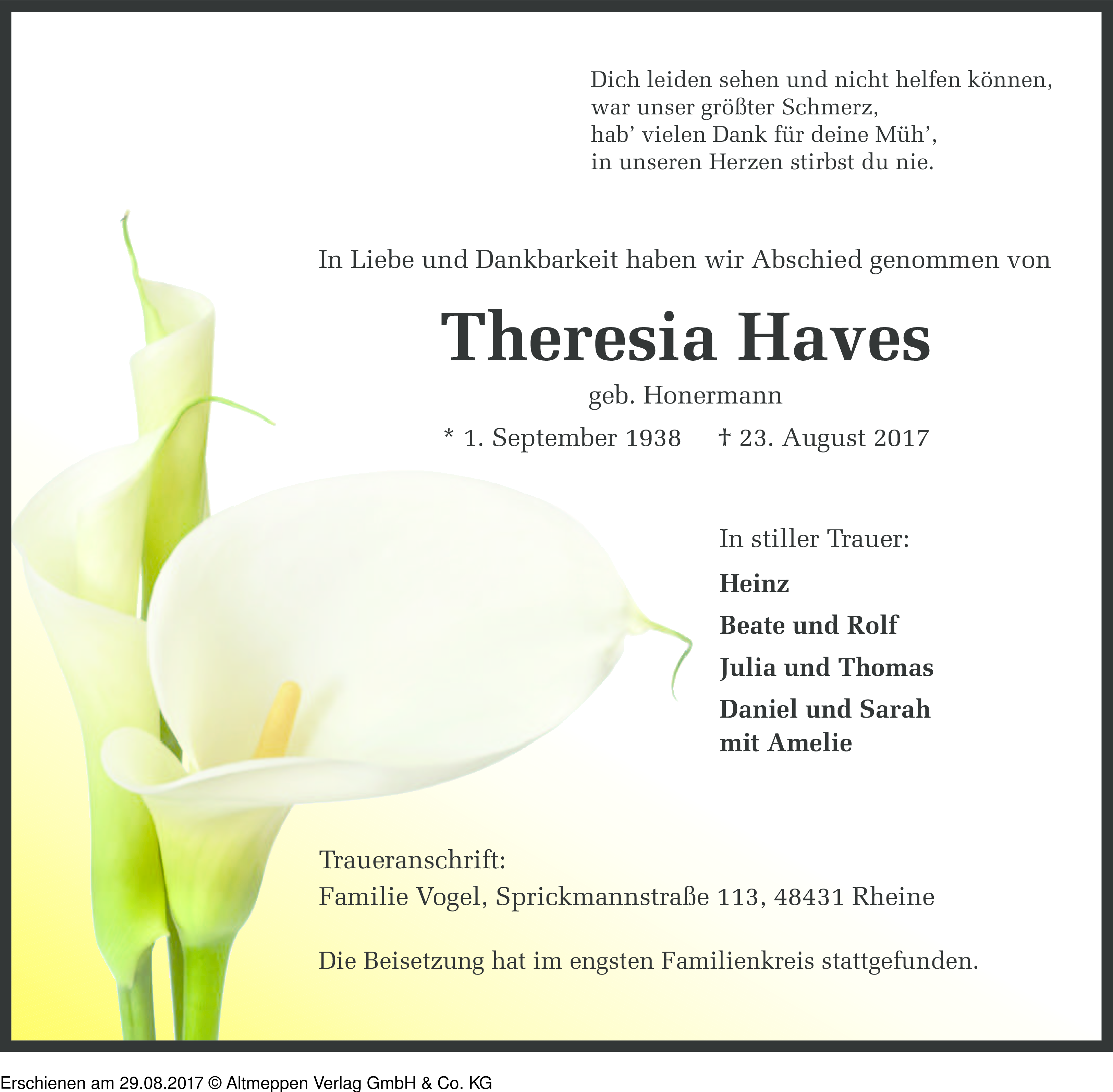 Dich leiden sehen und nicht helfen können,
war unser größter Schmerz,
hab’ vielen Dank für deine Müh’,
in unseren Herzen stirbst du nie.

In Liebe und Dankbarkeit haben wir Abschied genommen von

Theresia Haves

geb. Honermann

* 1. September 1938 † 23. August 2017

In stiller Trauer:

Heinz

Beate und Rolf

Julia und Thomas

Daniel und Sarah
mit Amelie

Traueranschrift:
Familie Vogel, Sprickmannstraße 113, 48431 Rheine

Die Beisetzung hat im engsten Familienkreis stattgefunden.

Erschienen am 29.08.2017 © Altmeppen Verlag GmbH & Co. KG